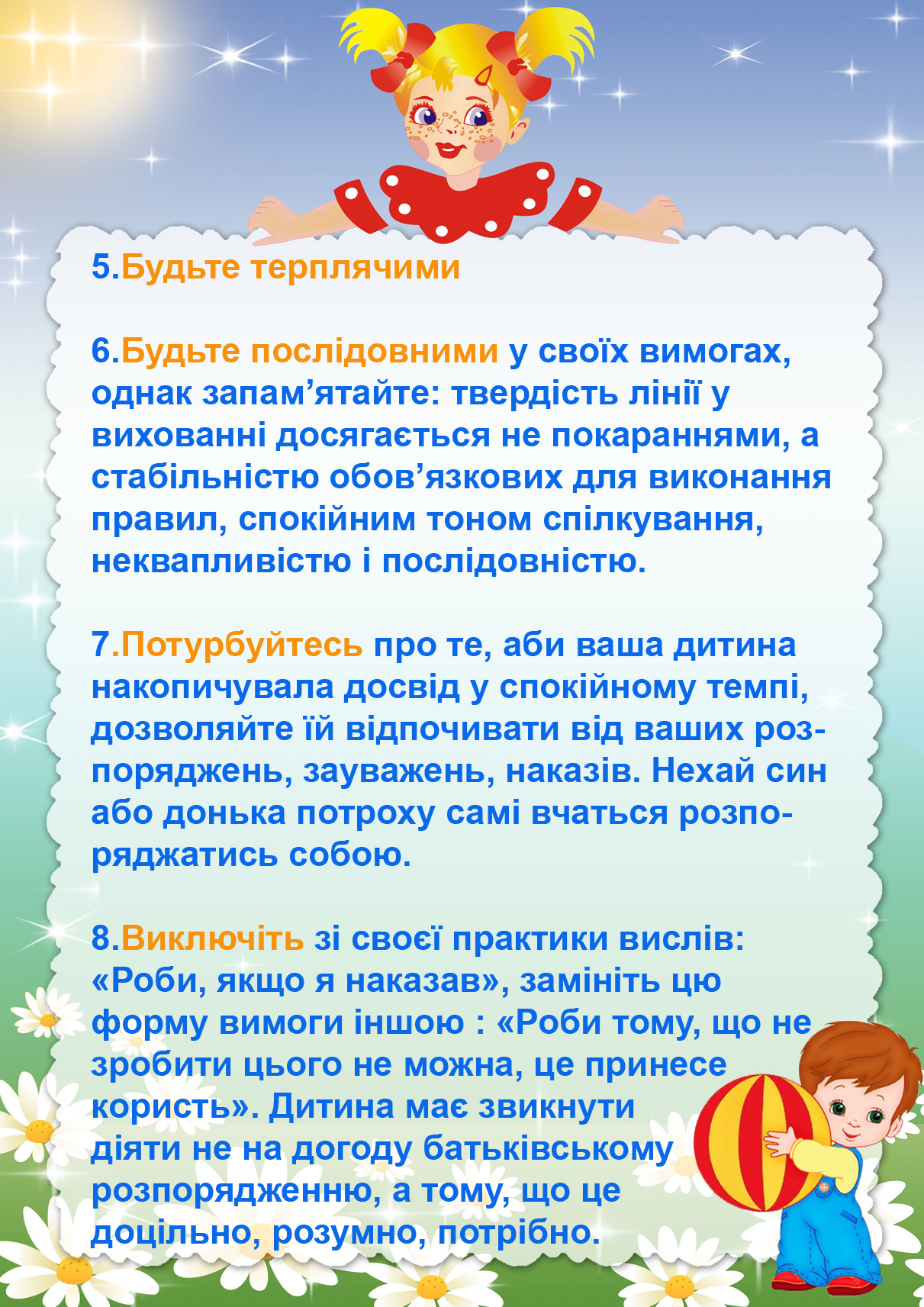 5.Будьте терплячими

6.Будьте послідовними у своїх вимогах, однак запам’ятайте: твердість лінії у вихованні досягається не покараннями, а стабільністю обов’язкових для виконання правил, спокійним тоном спілкування, неквапливістю і послідовністю.

7.Потурбуйтесь про те, аби ваша дитина накопичувала досвід у спокійному темпі, дозволяйте їй відпочивати від ваших розпоряджень, зауважень, наказів. Нехай син або донька потроху самі вчаться розпоряджатись собою.

8.Виключіть зі своєї практики вислів: «Роби, якщо я наказав», замініть цю форму вимоги іншою : «Роби тому, що не зробити цього не можна, це принесе користь». Дитина має звикнути діяти не на догоду батьківському розпорядженню, а тому, що це доцільно, розумно, потрібно.